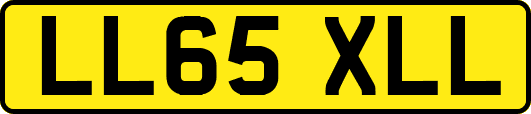 LL65 XLL